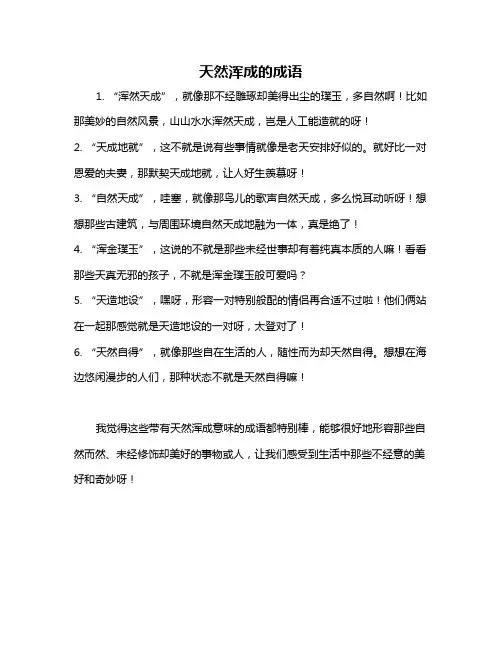 天然浑成的成语

1. “浑然天成”，就像那不经雕琢却美得出尘的璞玉，多自然啊！比如那美妙的自然风景，山山水水浑然天成，岂是人工能造就的呀！

2. “天成地就”，这不就是说有些事情就像是老天安排好似的。就好比一对恩爱的夫妻，那默契天成地就，让人好生羡慕呀！

3. “自然天成”，哇塞，就像那鸟儿的歌声自然天成，多么悦耳动听呀！想想那些古建筑，与周围环境自然天成地融为一体，真是绝了！

4. “浑金璞玉”，这说的不就是那些未经世事却有着纯真本质的人嘛！看看那些天真无邪的孩子，不就是浑金璞玉般可爱吗？

5. “天造地设”，嘿呀，形容一对特别般配的情侣再合适不过啦！他们俩站在一起那感觉就是天造地设的一对呀，太登对了！

6. “天然自得”，就像那些自在生活的人，随性而为却天然自得。想想在海边悠闲漫步的人们，那种状态不就是天然自得嘛！

我觉得这些带有天然浑成意味的成语都特别棒，能够很好地形容那些自然而然、未经修饰却美好的事物或人，让我们感受到生活中那些不经意的美好和奇妙呀！